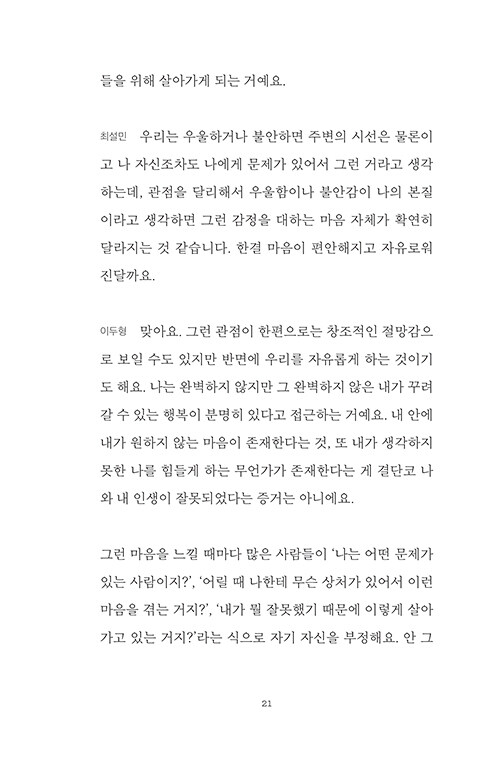 들을 위해 살아가게 되는 거예요.

최설민 우리는 우울하거나 불안하면 주변의 시선은 물론이고 나 자신조차도 나에게 문제가 있어서 그런 거라고 생각하는데, 관점을 달리해서 우울함이나 불안감이 나의 본질이라고 생각하면 그런 감정을 대하는 마음 자체가 확연히 달라지는 것 같습니다. 한결 마음이 편안해지고 자유로워진달까요.

이두형 맞아요. 그런 관점이 한편으로는 창조적인 절망감으로 보일 수도 있지만 반면에 우리를 자유롭게 하는 것이기도 해요. 나는 완벽하지 않지만 그 완벽하지 않은 내가 꾸려갈 수 있는 행복이 분명히 있다고 접근하는 거예요. 내 안에 내가 원하지 않는 마음이 존재한다는 것, 또 내가 생각하지 못한 나를 힘들게 하는 무언가가 존재한다는 게 결단코 나와 내 인생이 잘못되었다는 증거는 아니에요.

그런 마음을 느낄 때마다 많은 사람들이 '나는 어떤 문제가 있는 사람이지?', '어릴 때 나한테 무슨 상처가 있어서 이런 마음을 겪는 거지?', '내가 뭘 잘못했기 때문에 이렇게 살아가고 있는 거지?'라는 식으로 자기 자신을 부정해요. 안 그

21